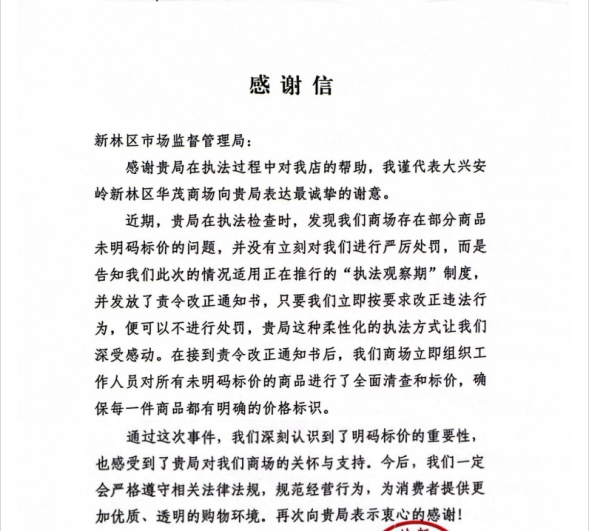 感谢信

新林区市场监督管理局：

感谢贵局在执法过程中对我店的帮助，我谨代表大兴安岭新林区华茂商场向贵局表达最诚挚的谢意。

近期，贵局在执法检查时，发现我们商场存在部分商品未明码标价的问题，并没有立刻对我们进行严厉处罚，而是告知我们此次的情况适用正在推行的“执法观察期”制度，并发放了责令改正通知书，只要我们立即按要求改正违法行为，便可以不进行处罚，贵局这种柔性化的执法方式让我们深受感动。在接到责令改正通知书后，我们商场立即组织工作人员对所有未明码标价的商品进行了全面清查和标价，确保每一件商品都有明确的价格标识。

通过这次事件，我们深刻认识到了明码标价的重要性，也感受到了贵局对我们商场的关怀与支持。今后，我们一定会严格遵守相关法律法规，规范经营行为，为消费者提供更加优质、透明的购物环境。再次向贵局表示衷心的感谢！